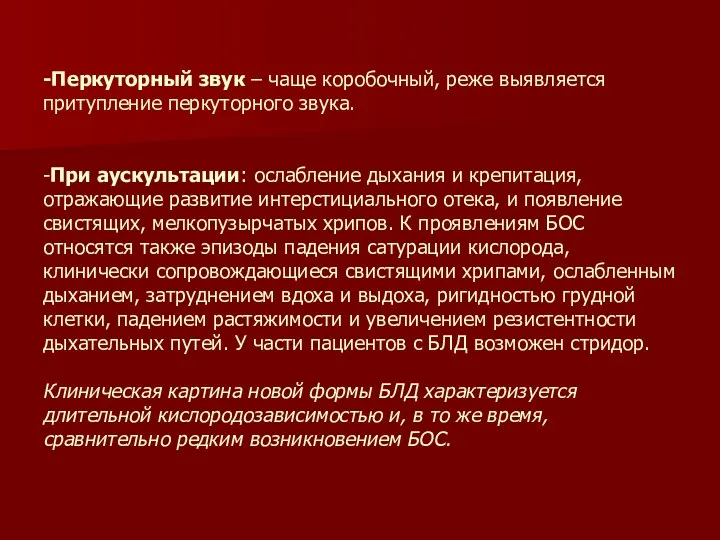 -Перкуторный звук – чаще коробочный, реже выявляется притупление перкуторного звука.

-При аускультации: ослабление дыхания и крепитация, отражающие развитие интерстициального отека, и появление свистящих, мелкопузырчатых хрипов. К проявлениям БОС относятся также эпизоды падения сатурации кислорода, клинически сопровождающиеся свистящими хрипами, ослабленным дыханием, затруднением вдоха и выдоха, ригидностью грудной клетки, падением растяжимости и увеличением резистентности дыхательных путей. У части пациентов с БЛД возможен стридор.

Клиническая картина новой формы БЛД характеризуется длительной кислородозависимостью и, в то же время, сравнительно редким возникновением БОС.